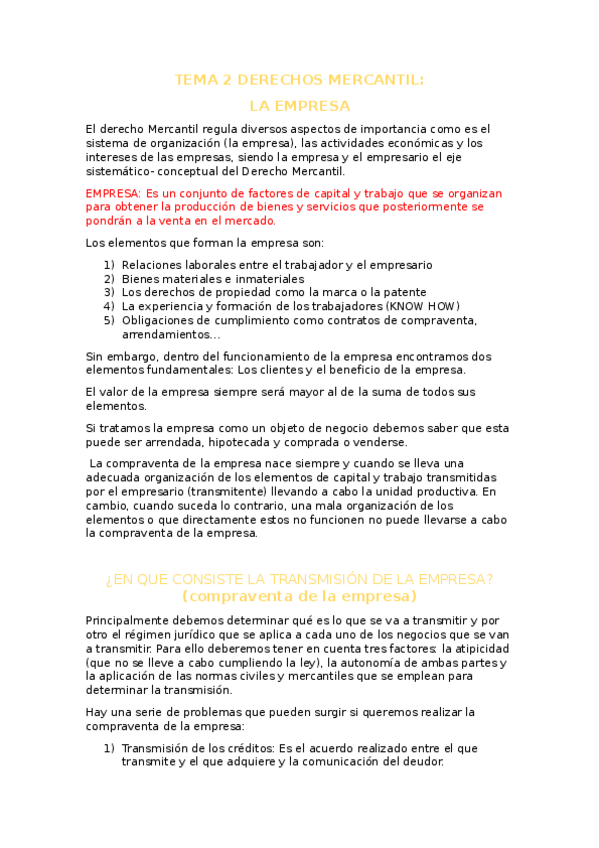 TEMA 2 DERECHOS MERCANTIL:

LA EMPRESA

El derecho Mercantil regula diversos aspectos de importancia como es el sistema de organización (la empresa), las actividades económicas y los intereses de las empresas, siendo la empresa y el empresario el eje sistemático- conceptual del Derecho Mercantil.

EMPRESA: Es un conjunto de factores de capital y trabajo que se organizan para obtener la producción de bienes y servicios que posteriormente se pondrán a la venta en el mercado.

Los elementos que forman la empresa son:

1) Relaciones laborales entre el trabajador y el empresario
2) Bienes materiales e inmateriales
3) Los derechos de propiedad como la marca o la patente
4) La experiencia y formación de los trabajadores (KNOW HOW)
5) Obligaciones de cumplimiento como contratos de compraventa, arrendamientos…

Sin embargo, dentro del funcionamiento de la empresa encontramos dos elementos fundamentales: Los clientes y el beneficio de la empresa.

El valor de la empresa siempre será mayor al de la suma de todos sus elementos.

Si tratamos la empresa como un objeto de negocio debemos saber que esta puede ser arrendada, hipotecada y comprada o venderse.

La compraventa de la empresa nace siempre y cuando se lleva una adecuada organización de los elementos de capital y trabajo transmitidas por el empresario (transmitente) llevando a cabo la unidad productiva. En cambio, cuando suceda lo contrario, una mala organización de los elementos o que directamente estos no funcionen no puede llevarse a cabo la compraventa de la empresa.

¿EN QUE CONSISTE LA TRANSMISIÓN DE LA EMPRESA? (compraventa de la empresa)

Principalmente debemos determinar qué es lo que se va a transmitir y por otro el régimen jurídico que se aplica a cada uno de los negocios que se van a transmitir. Para ello deberemos tener en cuenta tres factores: la atipicidad (que no se lleve a cabo cumpliendo la ley), la autonomía de ambas partes y la aplicación de las normas civiles y mercantiles que se emplean para determinar la transmisión.

Hay una serie de problemas que pueden surgir si queremos realizar la compraventa de la empresa:

1) Transmisión de los créditos: Es el acuerdo realizado entre el que transmite y el que adquiere y la comunicación del deudor.